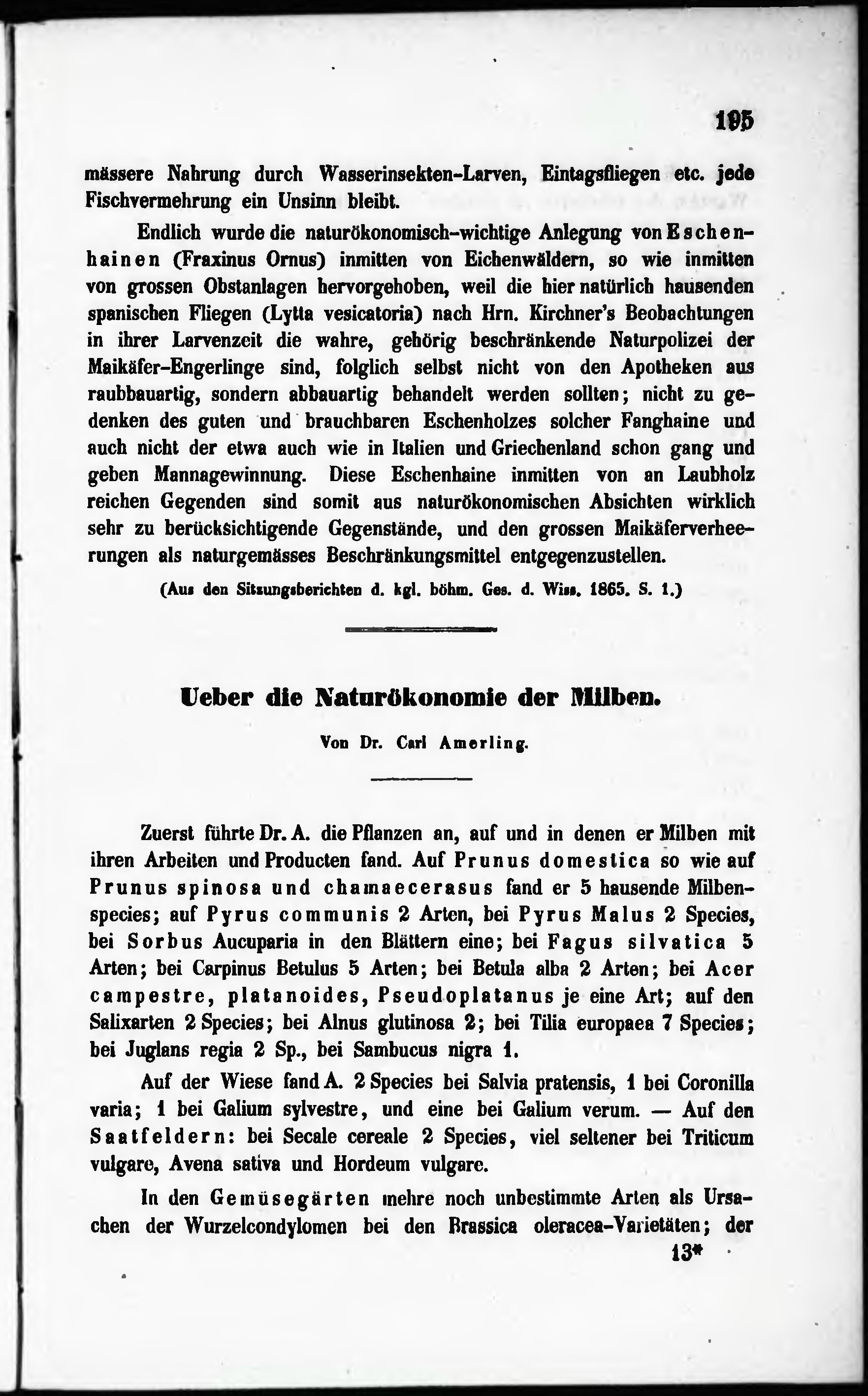 195

mässere Nahrung durch Wasserinsekten-Larven, Eintagsfliegen etc. jede Fischvermehrung ein Unsinn bleibt.

Endlich wurde die naturökonomisch-wichtige Anlegung von Eschenhainen (Fraxinus Ornus) inmitten von Eichenwäldern, so wie inmitten von grossen Obstanlagen hervorgehoben, weil die hier natürlich hausenden spanischen Fliegen (Lytta vesicatoria) nach Hrn. Kirchner's Beobachtungen in ihrer Larvenzeit die wahre, gehörig beschränkende Naturpolizei der Maikäfer-Engerlinge sind, folglich selbst nicht von den Apotheken aus raubbauartig, sondern abbauartig behandelt werden sollten; nicht zu gedenken des guten und brauchbaren Eschenholzes solcher Fanghaine und auch nicht der etwa auch wie in Italien und Griechenland schon gang und geben Mannagewinnung. Diese Eschenhaine inmitten von an Laubholz reichen Gegenden sind somit aus naturökonomischen Absichten wirklich sehr zu berücksichtigende Gegenstände, und den grossen Maikäferverheerungen als naturgemässes Beschränkungsmittel entgegenzustellen.

(Aus den Sitzungsberichten d. kgl. böhm. Ges. d. Wiss. 1865. S. 1.)

Ueber die Naturökonomie der Milben.

Von Dr. Carl Amerling.

Zuerst führte Dr. A. die Pflanzen an, auf und in denen er Milben mit ihren Arbeiten und Producten fand. Auf Prunus domestica so wie auf Prunus spinosa und chamaecerasus fand er 5 hausende Milbenspecies; auf Pyrus communis 2 Arten, bei Pyrus Malus 2 Species, bei Sorbus Aucuparia in den Blättern eine; bei Fagus silvatica 5 Arten; bei Carpinus Betulus 5 Arten; bei Betula alba 2 Arten; bei Acer campestre, platanoides, Pseudoplatanus je eine Art; auf den Salixarten 2 Species; bei Alnus glutinosa 2; bei Tilia europaea 7 Species; bei Juglans regia 2 Sp., bei Sambucus nigra 1.

Auf der Wiese fand A. 2 Species bei Salvia pratensis, 1 bei Coronilla varia; 1 bei Galium sylvestre, und eine bei Galium verum. — Auf den Saatfeldern: bei Secale cereale 2 Species, viel seltener bei Triticum vulgare, Avena sativa und Hordeum vulgare.

In den Gemüsegärten mehre noch unbestimmte Arten als Ursachen der Wurzelcondylomen bei den Brassica oleracea-Varietäten; der

13*